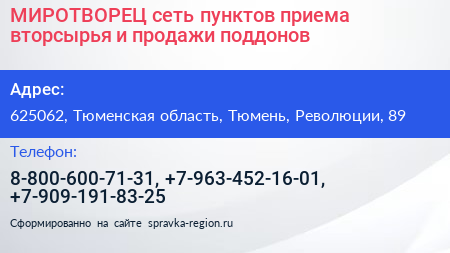 МИРОТВОРЕЦ сеть пунктов приема вторсырья и продажи поддонов

Адрес:

625062, Тюменская область, Тюмень, Революции, 89

Телефон:

8-800-600-71-31, +7-963-452-16-01, +7-909-191-83-25

Сформированно на сайте spravka-region.ru